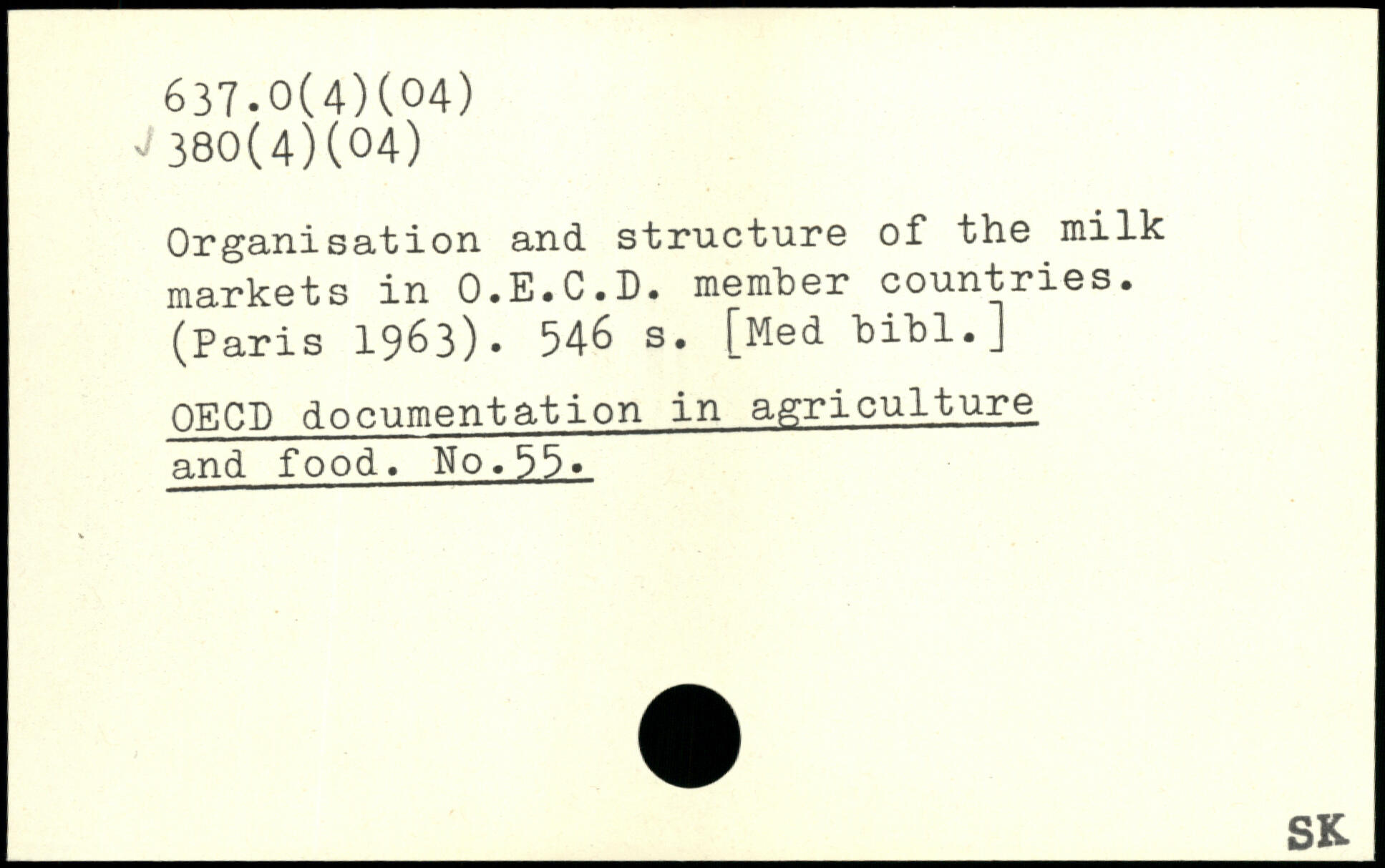 637.0(4)(04)
380(4)(04)

Organisation and structure of the milk markets in O.E.C.D. member countries. (Paris 1963). 546 s. [Med bibl.]

OECD documentation in agriculture and food. No.55.

SK